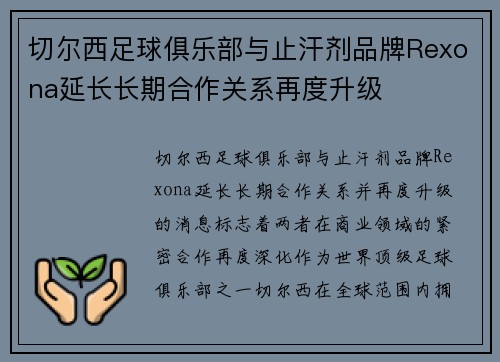 切尔西足球俱乐部与止汗剂品牌Rexona延长长期合作关系再度升级

切尔西足球俱乐部与止汗剂品牌Rexona延长长期合作关系并再度升级的消息标志着两者在商业领域的紧密合作再度深化作为世界顶级足球俱乐部之一切尔西在全球范围内拥